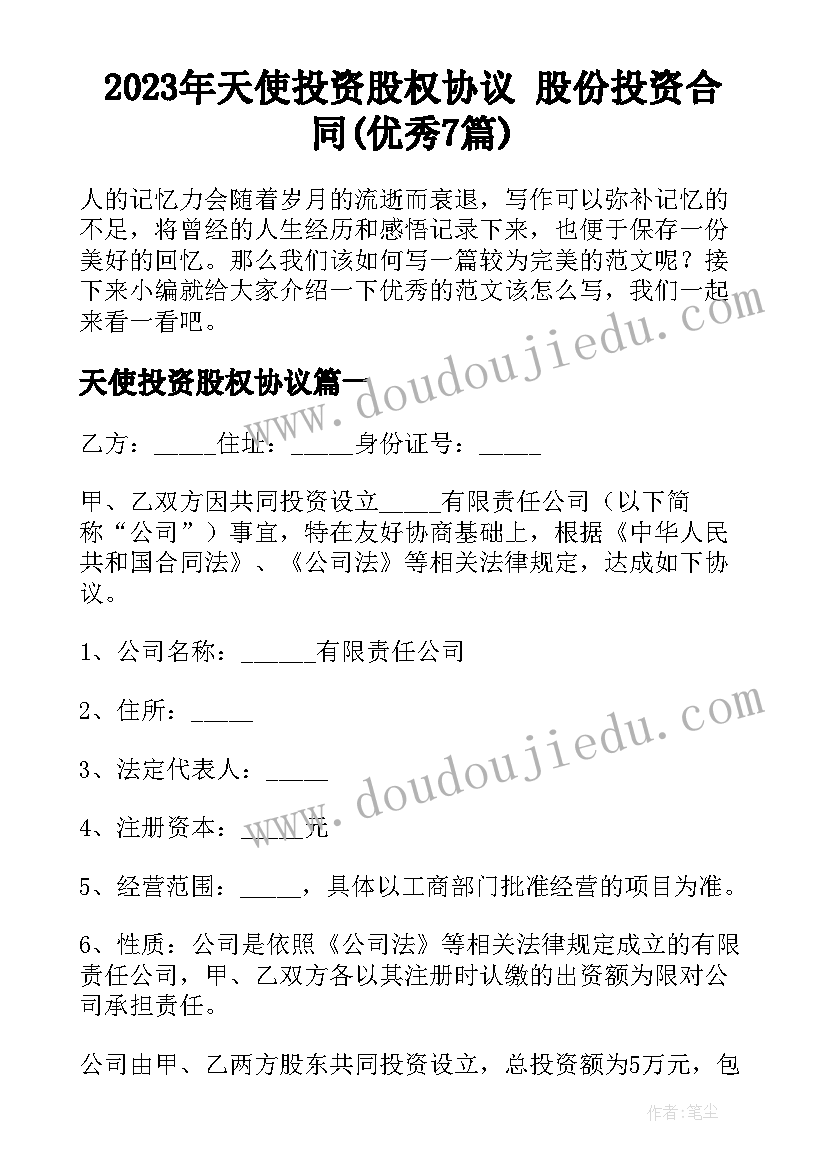 2023年天使投资股权协议 股份投资合同(优秀7篇)

人的记忆力会随着岁月的流逝而衰退，写作可以弥补记忆的不足，将曾经的人生经历和感悟记录下来，也便于保存一份美好的回忆。那么我们该如何写一篇较为完美的范文呢？接下来小编就给大家介绍一下优秀的范文该怎么写，我们一起来看一看吧。

天使投资股权协议篇一

乙方：_____住址：_____身份证号：_____

甲、乙双方因共同投资设立_____有限责任公司（以下简称“公司”）事宜，特在友好协商基础上，根据《中华人民共和国合同法》、《公司法》等相关法律规定，达成如下协议。

1、公司名称：______有限责任公司

2、住所：_____

3、法定代表人：_____

4、注册资本：_____元

5、经营范围：_____，具体以工商部门批准经营的项目为准。

6、性质：公司是依照《公司法》等相关法律规定成立的有限责任公司，甲、乙双方各以其注册时认缴的出资额为限对公司承担责任。

公司由甲、乙两方股东共同投资设立，总投资额为5万元，包

www.doudoujiedu.com

www.doudoujiedu.com

作者：笔尘